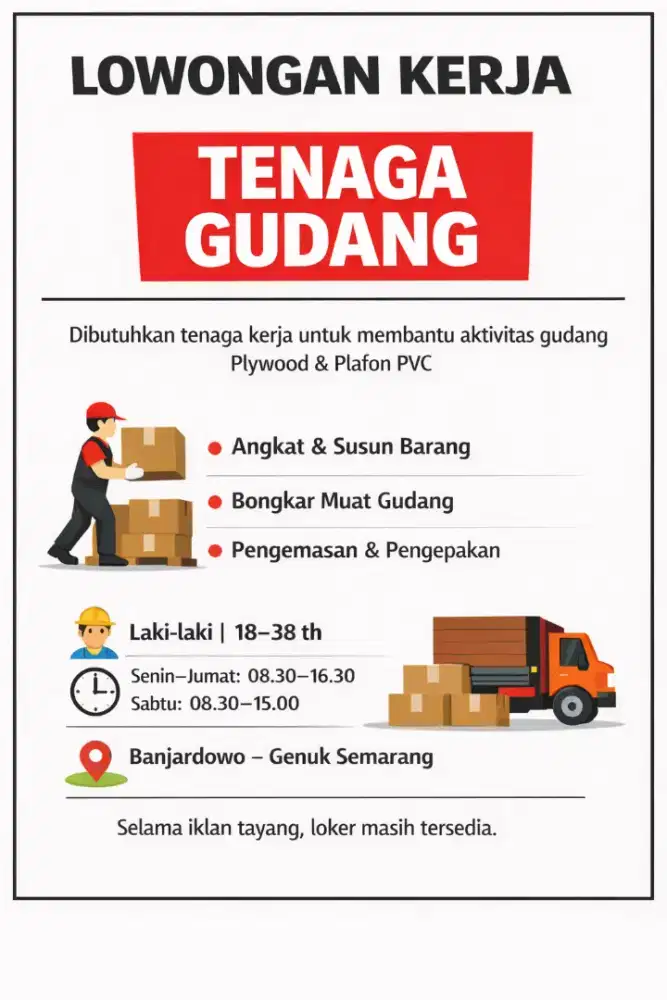 LOWONGAN KERJA

TENAGA GUDANG

Dibutuhkan tenaga kerja untuk membantu aktivitas gudang Plywood & Plafon PVC

Angkat & Susun Barang

Bongkar Muat Gudang

Pengemasan & Pengepakan

Laki-laki | 18–38 th

Senin–Jumat: 08.30–16.30
Sabtu: 08.30–15.00

Banjardowo – Genuk Semarang

Selama iklan tayang, loker masih tersedia.